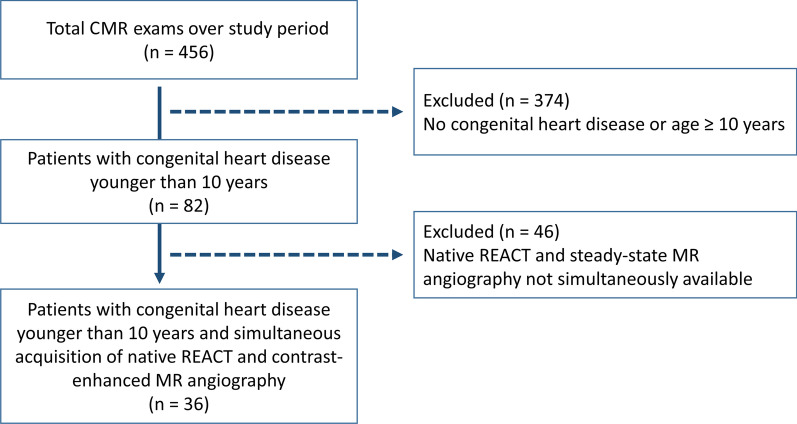 Total CMR exams over study period
(n = 456)

Excluded (n = 374)
No congenital heart disease or age ≥ 10 years

Patients with congenital heart disease younger than 10 years
(n = 82)

Excluded (n = 46)
Native REACT and steady-state MR angiography not simultaneously available

Patients with congenital heart disease younger than 10 years and simultaneous acquisition of native REACT and contrast-enhanced MR angiography
(n = 36)